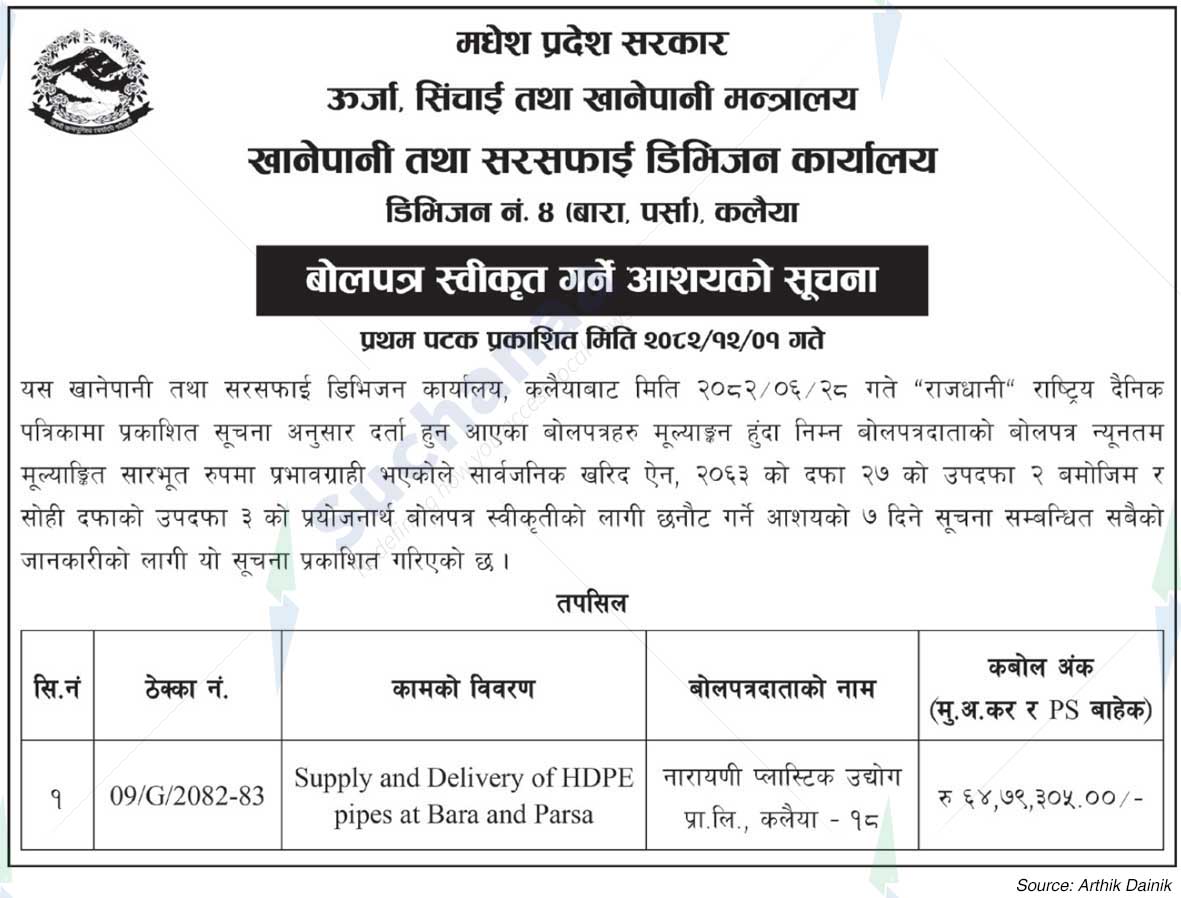 मधेश प्रदेश सरकार
ऊर्जा, सिंचाई तथा खानेपानी मन्त्रालय
खानेपानी तथा सरसफाई डिभिजन कार्यालय
डिभिजन नं. ४ (बारा, पर्सा), कलैया

बोलपत्र स्वीकृत गर्ने आशयको सूचना

प्रथम पटक प्रकाशित मिति २०८२/१२/०१ गते

यस खानेपानी तथा सरसफाई डिभिजन कार्यालय, कलैयाबाट मिति २०८२/०६/२८ गते "राजधानी" राष्ट्रिय दैनिक पत्रिकामा प्रकाशित सूचना अनुसार दर्ता हुन आएका बोलपत्रहरु मूल्याङ्कन हुंदा निम्न बोलपत्रदाताको बोलपत्र न्यूनतम मूल्याङ्कित सारभूत रुपमा प्रभावग्राही भएकोले सार्वजनिक खरिद ऐन, २०६३ को दफा २७ को उपदफा २ बमोजिम र सोही दफाको उपदफा ३ को प्रयोजनार्थ बोलपत्र स्वीकृतीको लागी छनौट गर्ने आशयको ७ दिने सूचना सम्बन्धित सबैको जानकारीको लागी यो सूचना प्रकाशित गरिएको छ।

तपसिल

| सि.नं | ठेक्का नं. | कामको विवरण | बोलपत्रदाताको नाम | कबोल अंक (मु.अ.कर र PS बाहेक) |
|---|---|---|---|---|
| १ | 09/G/2082-83 | Supply and Delivery of HDPE pipes at Bara and Parsa | नारायणी प्लास्टिक उद्योग प्रा.लि., कलैया - १८ | रु ६४,७९,३०५.००/- |

Source: Arthik Dainik